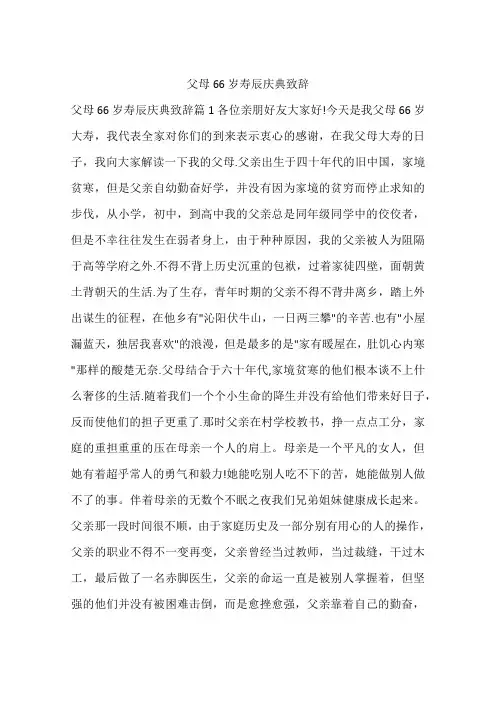 父母66岁寿辰庆典致辞

父母66岁寿辰庆典致辞篇1各位亲朋好友大家好!今天是我父母66岁大寿，我代表全家对你们的到来表示衷心的感谢，在我父母大寿的日子，我向大家解读一下我的父母.父亲出生于四十年代的旧中国，家境贫寒，但是父亲自幼勤奋好学，并没有因为家境的贫穷而停止求知的步伐，从小学，初中，到高中我的父亲总是同年级同学中的佼佼者，但是不幸往往发生在弱者身上，由于种种原因，我的父亲被人为阻隔于高等学府之外.不得不背上历史沉重的包袱，过着家徒四壁，面朝黄土背朝天的生活.为了生存，青年时期的父亲不得不背井离乡，踏上外出谋生的征程，在他乡有"沁阳伏牛山，一日两三攀"的辛苦.也有"小屋漏蓝天，独居我喜欢"的浪漫，但是最多的是"家有暖屋在，肚饥心内寒"那样的酸楚无奈.父母结合于六十年代,家境贫寒的他们根本谈不上什么奢侈的生活.随着我们一个个小生命的降生并没有给他们带来好日子，反而使他们的担子更重了.那时父亲在村学校教书，挣一点点工分，家庭的重担重重的压在母亲一个人的肩上。母亲是一个平凡的女人，但她有着超乎常人的勇气和毅力!她能吃别人吃不下的苦，她能做别人做不了的事。伴着母亲的无数个不眠之夜我们兄弟姐妹健康成长起来。父亲那一段时间很不顺，由于家庭历史及一部分别有用心的人的操作，父亲的职业不得不一变再变，父亲曾经当过教师，当过裁缝，干过木工，最后做了一名赤脚医生，父亲的命运一直是被别人掌握着，但坚强的他们并没有被困难击倒，而是愈挫愈强，父亲靠着自己的勤奋，